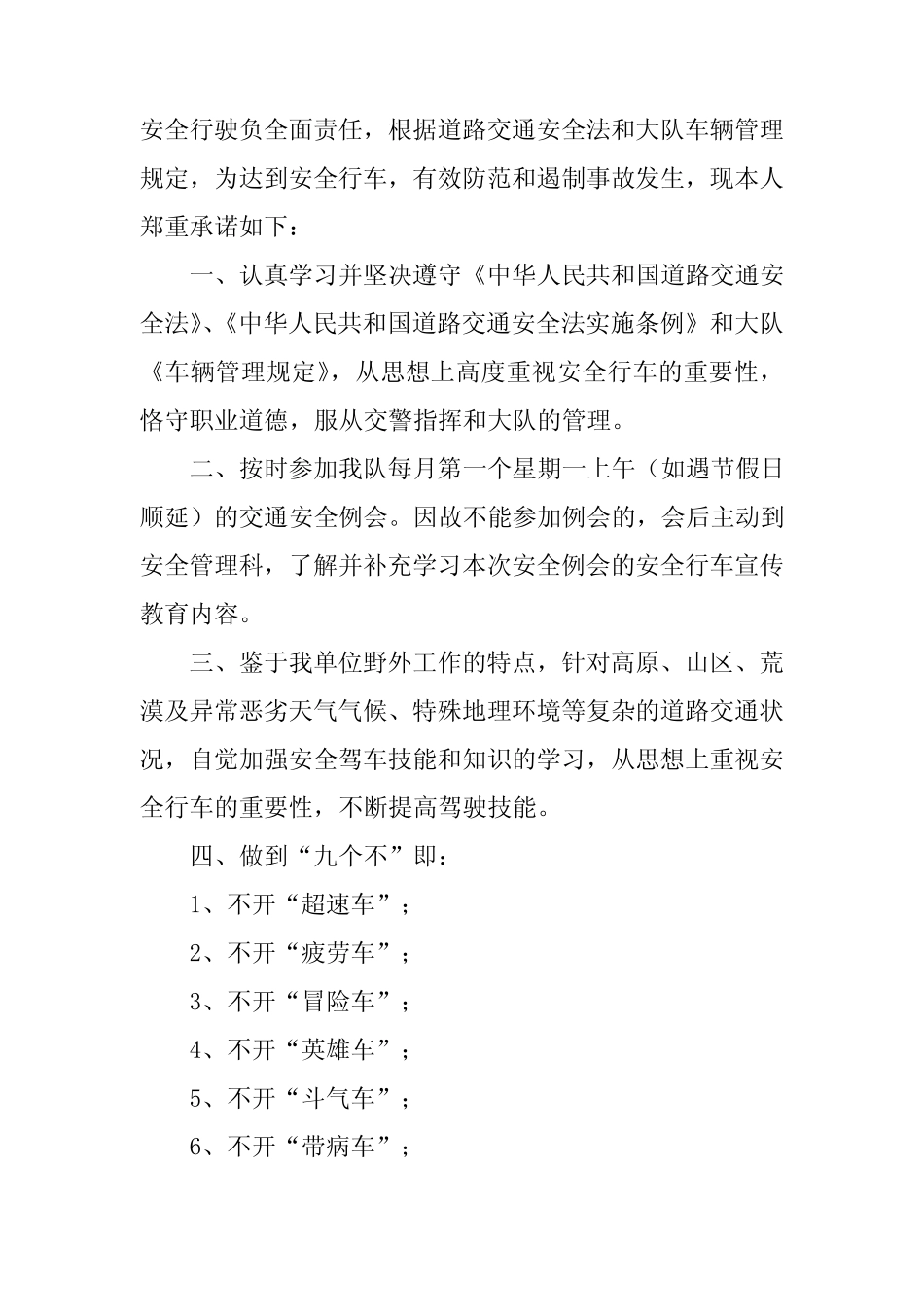 安全行驶负全面责任，根据道路交通安全法和大队车辆管理规定，为达到安全行车，有效防范和遏制事故发生，现本人郑重承诺如下：

一、认真学习并坚决遵守《中华人民共和国道路交通安全法》、《中华人民共和国道路交通安全法实施条例》和大队《车辆管理规定》，从思想上高度重视安全行车的重要性，恪守职业道德，服从交警指挥和大队的管理。

二、按时参加我队每月第一个星期一上午（如遇节假日顺延）的交通安全例会。因故不能参加例会的，会后主动到安全管理科，了解并补充学习本次安全例会的安全行车宣传教育内容。

三、鉴于我单位野外工作的特点，针对高原、山区、荒漠及异常恶劣天气气候、特殊地理环境等复杂的道路交通状况，自觉加强安全驾车技能和知识的学习，从思想上重视安全行车的重要性，不断提高驾驶技能。

四、做到“九个不”即：

1、不开“超速车”；

2、不开“疲劳车”；

3、不开“冒险车”；

4、不开“英雄车”；

5、不开“斗气车”；

6、不开“带病车”；